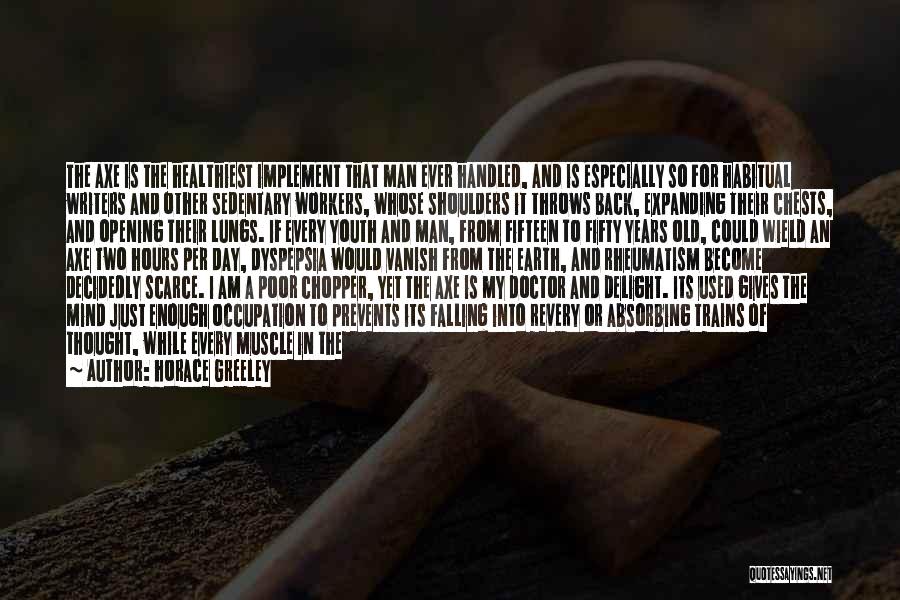 THE AXE IS THE HEALTHIEST IMPLEMENT THAT MAN EVER HANDLED, AND IS ESPECIALLY SO FOR HABITUAL WRITERS AND OTHER SEDENTARY WORKERS, WHOSE SHOULDERS IT THROWS BACK, EXPANDING THEIR CHESTS, AND OPENING THEIR LUNGS. IF EVERY YOUTH AND MAN, FROM FIFTEEN TO FIFTY YEARS OLD, COULD WIELD AN AXE TWO HOURS PER DAY, DYSPEPSIA WOULD VANISH FROM THE EARTH, AND RHEUMATISM BECOME DECIDEDLY SCARCE. I AM A POOR CHOPPER, YET THE AXE IS MY DOCTOR AND DELIGHT. ITS USED GIVES THE MIND JUST ENOUGH OCCUPATION TO PREVENTS ITS FALLING INTO REVERY OR ABSORBING TRAINS OF THOUGHT, WHILE EVERY MUSCLE IN THE

~ AUTHOR: HORACE GREELEY

QUOTESSAYINGS.NET